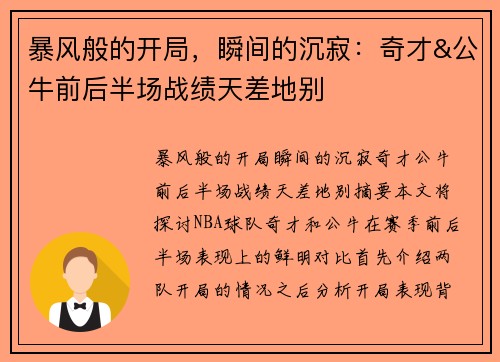 暴风般的开局，瞬间的沉寂：奇才&公牛前后半场战绩天差地别

暴风般的开局瞬间的沉寂奇才公牛前后半场战绩天差地别摘要本文将探讨NBA球队奇才和公牛在赛季前后半场表现上的鲜明对比首先介绍两队开局的情况之后分析开局表现背